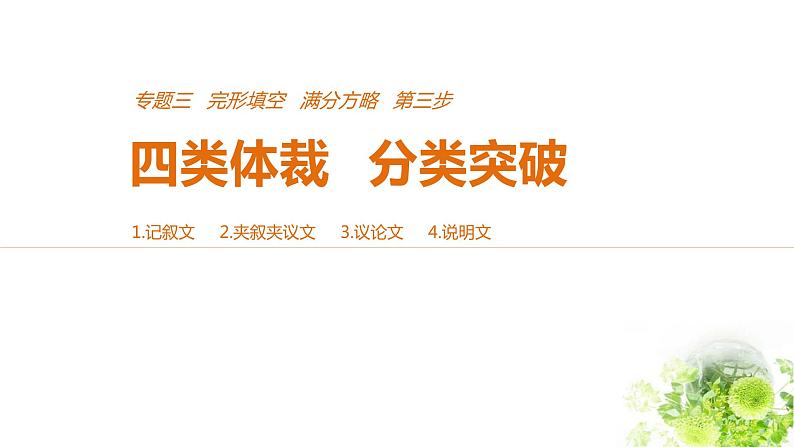 专题三　完形填空　满分方略　第三步

四类体裁　分类突破

1.记叙文　2.夹叙夹议文　3.议论文　4.说明文